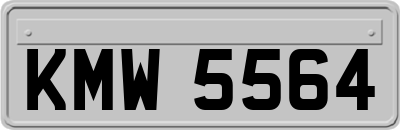 KMW 5564